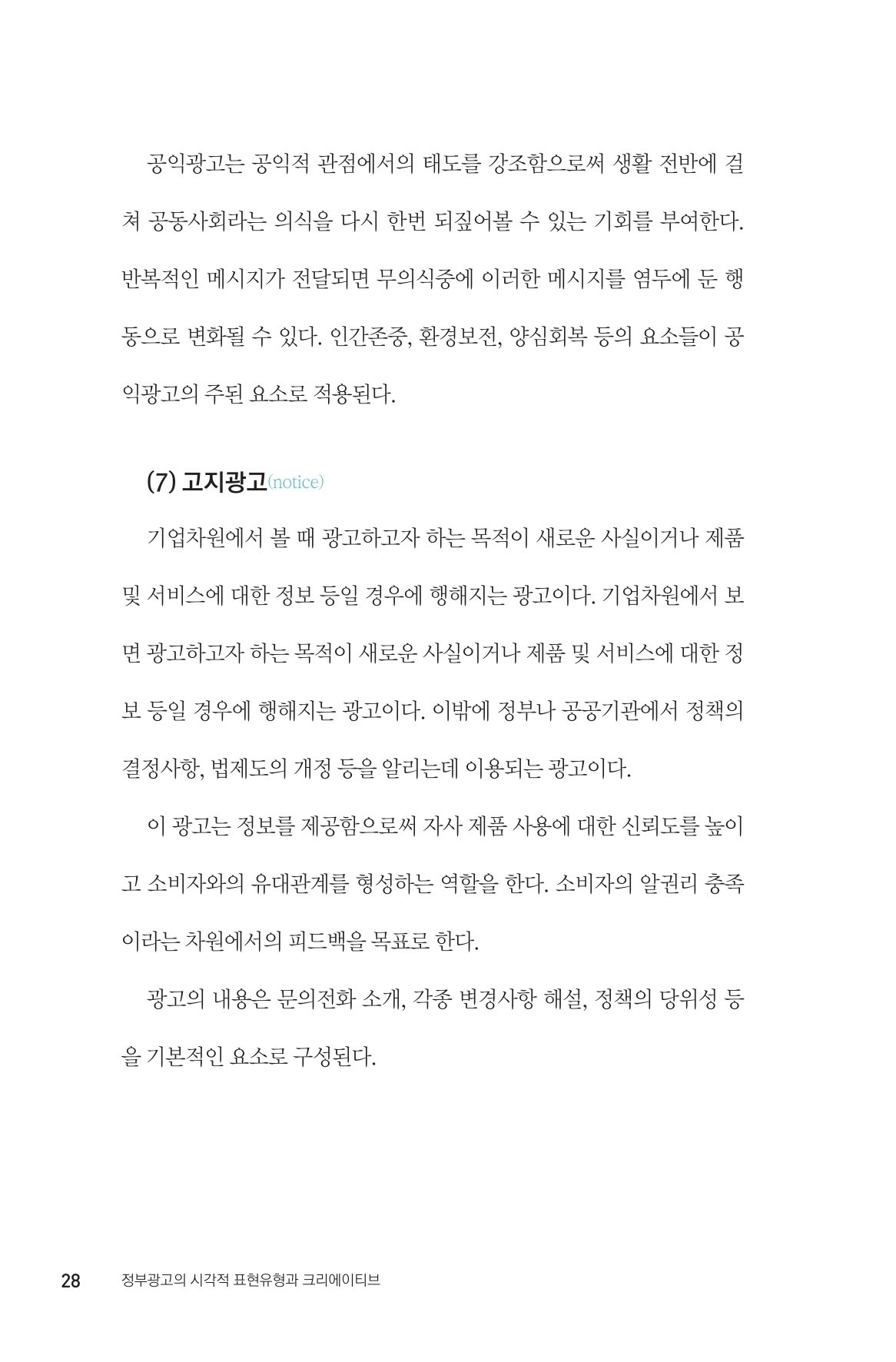 공익광고는 공익적 관점에서의 태도를 강조함으로써 생활 전반에 걸쳐 공동사회라는 의식을 다시 한번 되짚어볼 수 있는 기회를 부여한다. 반복적인 메시지가 전달되면 무의식중에 이러한 메시지를 염두에 둔 행동으로 변화될 수 있다. 인간존중, 환경보전, 양심회복 등의 요소들이 공익광고의 주된 요소로 적용된다.

(7) 고지광고(notice)

기업차원에서 볼 때 광고하고자 하는 목적이 새로운 사실이거나 제품 및 서비스에 대한 정보 등일 경우에 행해지는 광고이다. 기업차원에서 보면 광고하고자 하는 목적이 새로운 사실이거나 제품 및 서비스에 대한 정보 등일 경우에 행해지는 광고이다. 이밖에 정부나 공공기관에서 정책의 결정사항, 법제도의 개정 등을 알리는데 이용되는 광고이다.

이 광고는 정보를 제공함으로써 자사 제품 사용에 대한 신뢰도를 높이고 소비자와의 유대관계를 형성하는 역할을 한다. 소비자의 알권리 충족이라는 차원에서의 피드백을 목표로 한다.

광고의 내용은 문의전화 소개, 각종 변경사항 해설, 정책의 당위성 등을 기본적인 요소로 구성된다.

28 정부광고의 시각적 표현유형과 크리에이티브